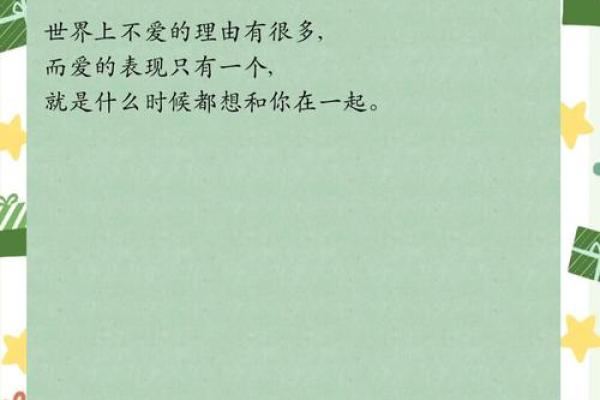 世界上不爱的理由有很多，
而爱的表现只有一个，
就是什么时候都想和你在一起。